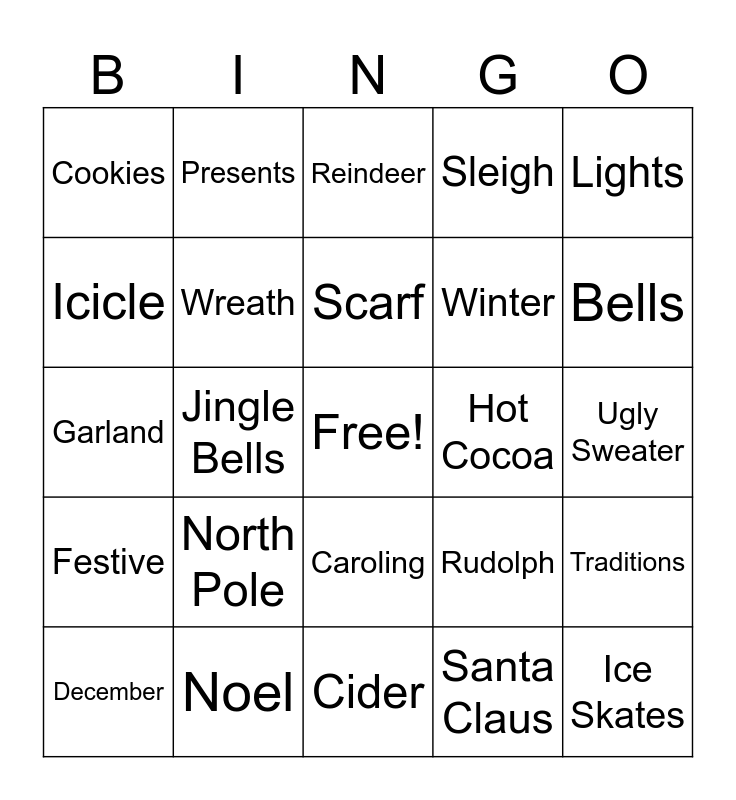 | B | I | N | G | O |
|---|---|---|---|---|
| Cookies | Presents | Reindeer | Sleigh | Lights |
| Icicle | Wreath | Scarf | Winter | Bells |
| Garland | Jingle Bells | Free! | Hot Cocoa | Ugly Sweater |
| Festive | North Pole | Caroling | Rudolph | Traditions |
| December | Noel | Cider | Santa Claus | Ice Skates |